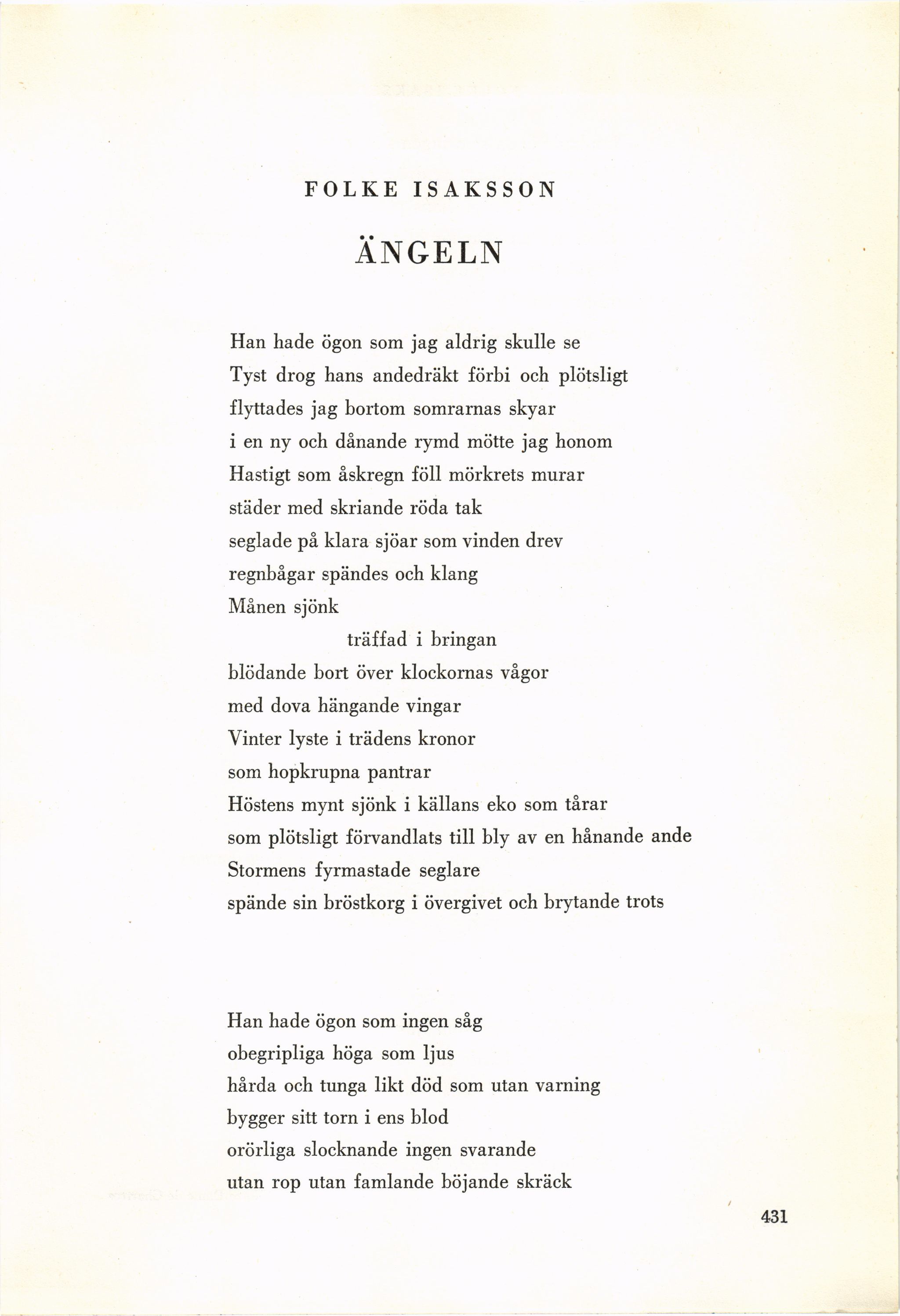 FOLKE ISAKSSON

ÄNGELN

Han hade ögon som jag aldrig skulle se
Tyst drog hans andedräkt förbi och plötsligt
flyttades jag bortom somrarnas skyar
i en ny och dånande rymd mötte jag honom
Hastigt som åskregn föll mörkrets murar
städer med skriande röda tak
seglade på klara sjöar som vinden drev
regnbågar spändes och klang
Månen sjönk
träffad i bringan
blödande bort över klockornas vågor
med dova hängande vingar
Vinter lyste i trädens kronor
som hopkrupna pantrar
Höstens mynt sjönk i källans eko som tårar
som plötsligt förvandlats till bly av en hånande ande
Stormens fyrmastade seglare
spände sin bröstkorg i övergivet och brytande trots

Han hade ögon som ingen såg
obegripliga höga som ljus
hårda och tunga likt död som utan varning
bygger sitt torn i ens blod
orörliga slocknande ingen svarande
utan rop utan famlande böjande skräck

431